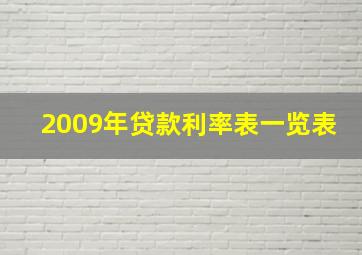 2009年贷款利率表一览表